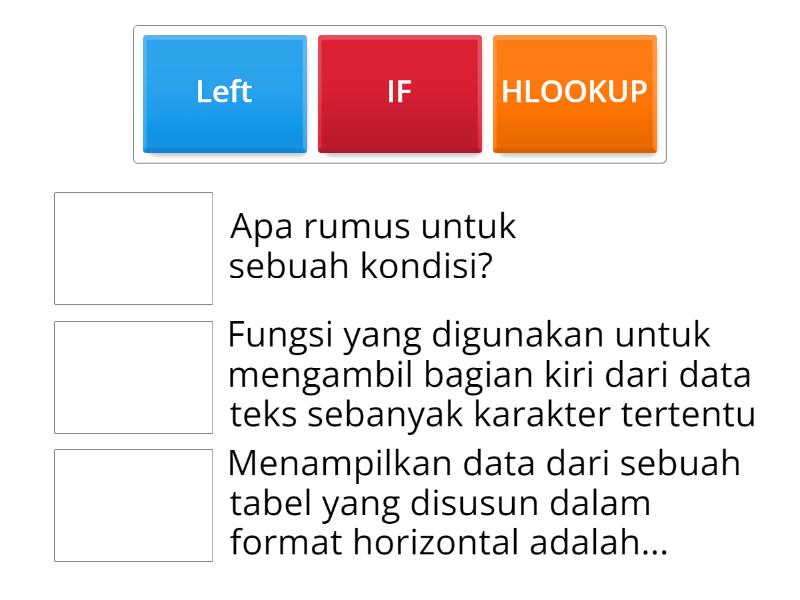 Left
IF
HLOOKUP

Apa rumus untuk sebuah kondisi?

Fungsi yang digunakan untuk mengambil bagian kiri dari data teks sebanyak karakter tertentu

Menampilkan data dari sebuah tabel yang disusun dalam format horizontal adalah...